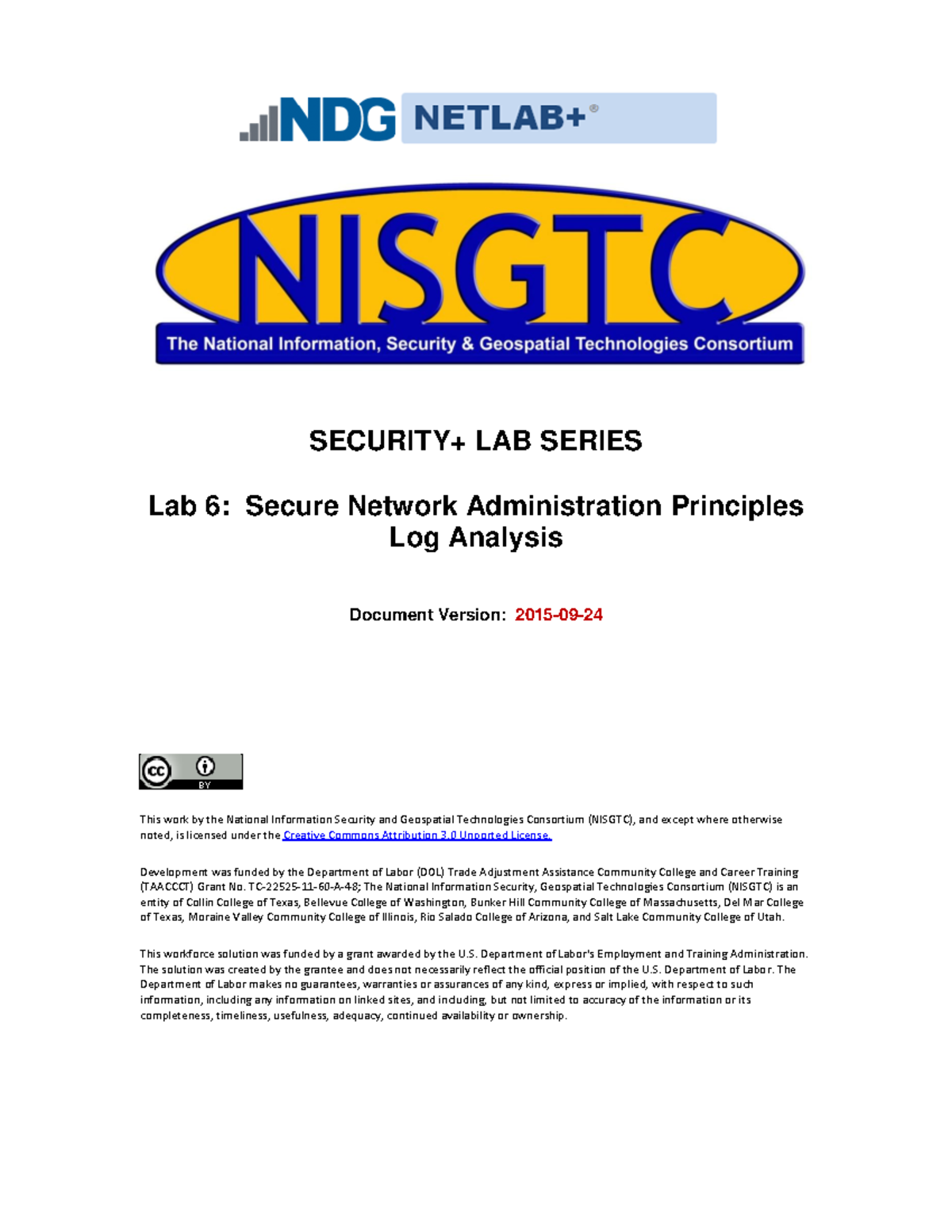 NDG NETLAB+®

NISGTC
The National Information, Security & Geospatial Technologies Consortium

SECURITY+ LAB SERIES

Lab 6: Secure Network Administration Principles
Log Analysis

Document Version: 2015-09-24

cc BY

This work by the National Information Security and Geospatial Technologies Consortium (NISGTC), and except where otherwise noted, is licensed under the Creative Commons Attribution 3.0 Unported License.

Development was funded by the Department of Labor (DOL) Trade Adjustment Assistance Community College and Career Training (TAACCCT) Grant No. TC-22525-11-60-A-48; The National Information Security, Geospatial Technologies Consortium (NISGTC) is an entity of Collin College of Texas, Bellevue College of Washington, Bunker Hill Community College of Massachusetts, Del Mar College of Texas, Moraine Valley Community College of Illinois, Rio Salado College of Arizona, and Salt Lake Community College of Utah.

This workforce solution was funded by a grant awarded by the U.S. Department of Labor's Employment and Training Administration. The solution was created by the grantee and does not necessarily reflect the official position of the U.S. Department of Labor. The Department of Labor makes no guarantees, warranties or assurances of any kind, express or implied, with respect to such information, including any information on linked sites, and including, but not limited to accuracy of the information or its completeness, timeliness, usefulness, adequacy, continued availability or ownership.